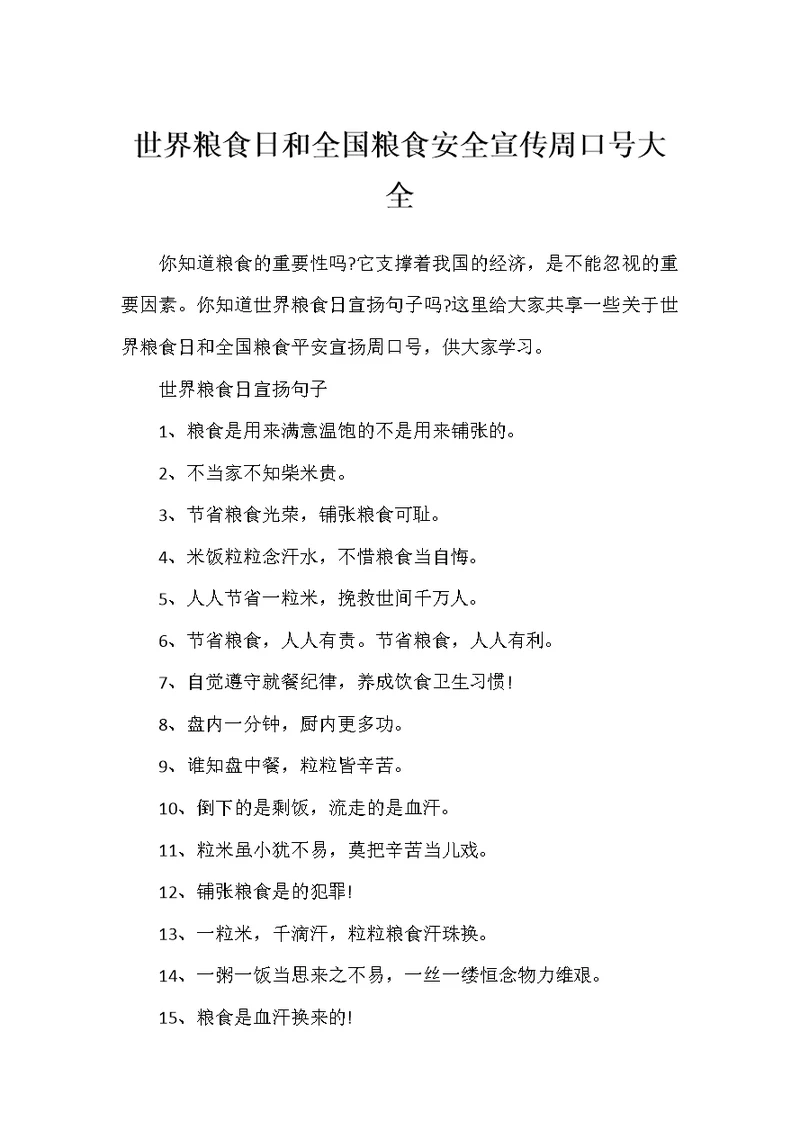 世界粮食日和全国粮食安全宣传周口号大全

你知道粮食的重要性吗?它支撑着我国的经济，是不能忽视的重要因素。你知道世界粮食日宣扬句子吗?这里给大家共享一些关于世界粮食日和全国粮食平安宣扬周口号，供大家学习。

世界粮食日宣扬句子

1、粮食是用来满意温饱的不是用来铺张的。

2、不当家不知柴米贵。

3、节省粮食光荣，铺张粮食可耻。

4、米饭粒粒念汗水，不惜粮食当自悔。

5、人人节省一粒米，挽救世间千万人。

6、节省粮食，人人有责。节省粮食，人人有利。

7、自觉遵守就餐纪律，养成饮食卫生习惯!

8、盘内一分钟，厨内更多功。

9、谁知盘中餐，粒粒皆辛苦。

10、倒下的是剩饭，流走的是血汗。

11、粒米虽小犹不易，莫把辛苦当儿戏。

12、铺张粮食是的犯罪!

13、一粒米，千滴汗，粒粒粮食汗珠换。

14、一粥一饭当思来之不易，一丝一缕恒念物力维艰。

15、粮食是血汗换来的!